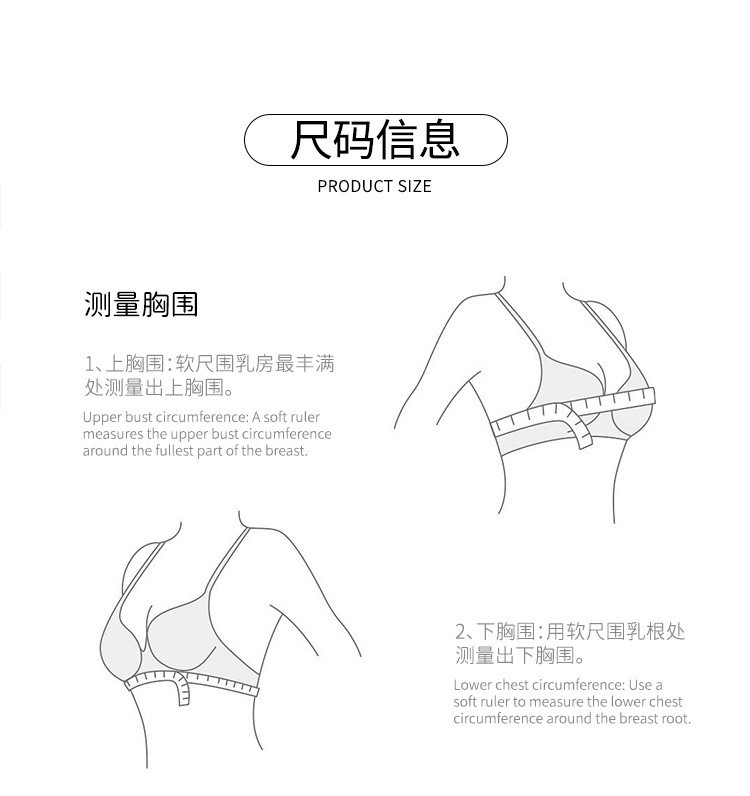 尺码信息

PRODUCT SIZE

测量胸围

1、上胸围：软尺围乳房最丰满处测量出上胸围。

Upper bust circumference: A soft ruler measures the upper bust circumference around the fullest part of the breast.

2、下胸围：用软尺围乳根处测量出下胸围。

Lower chest circumference: Use a soft ruler to measure the lower chest circumference around the breast root.